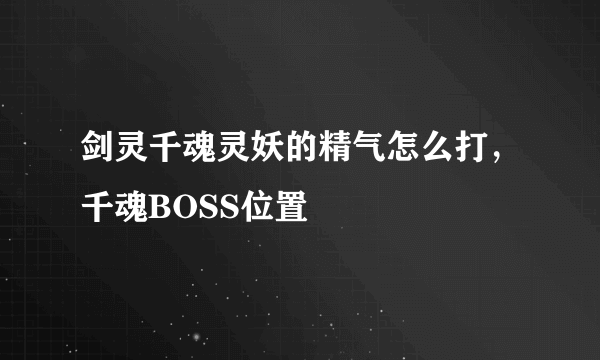 剑灵千魂灵妖的精气怎么打，千魂BOSS位置